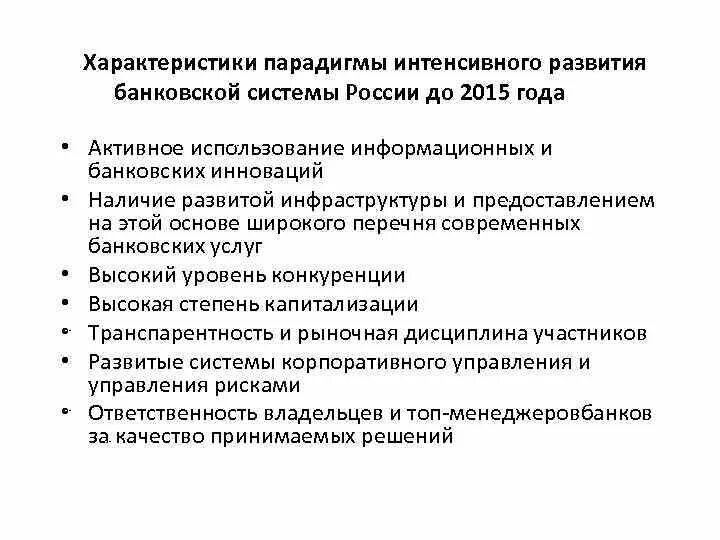 Характеристики парадигмы интенсивного развития банковской системы России до 2015 года

• Активное использование информационных и банковских инноваций
• Наличие развитой инфраструктуры и предоставлением на этой основе широкого перечня современных банковских услуг
• Высокий уровень конкуренции
• Высокая степень капитализации
• Транспарентность и рыночная дисциплина участников
• Развитые системы корпоративного управления и управления рисками
• Ответственность владельцев и топ-менеджеровбанков за качество принимаемых решений